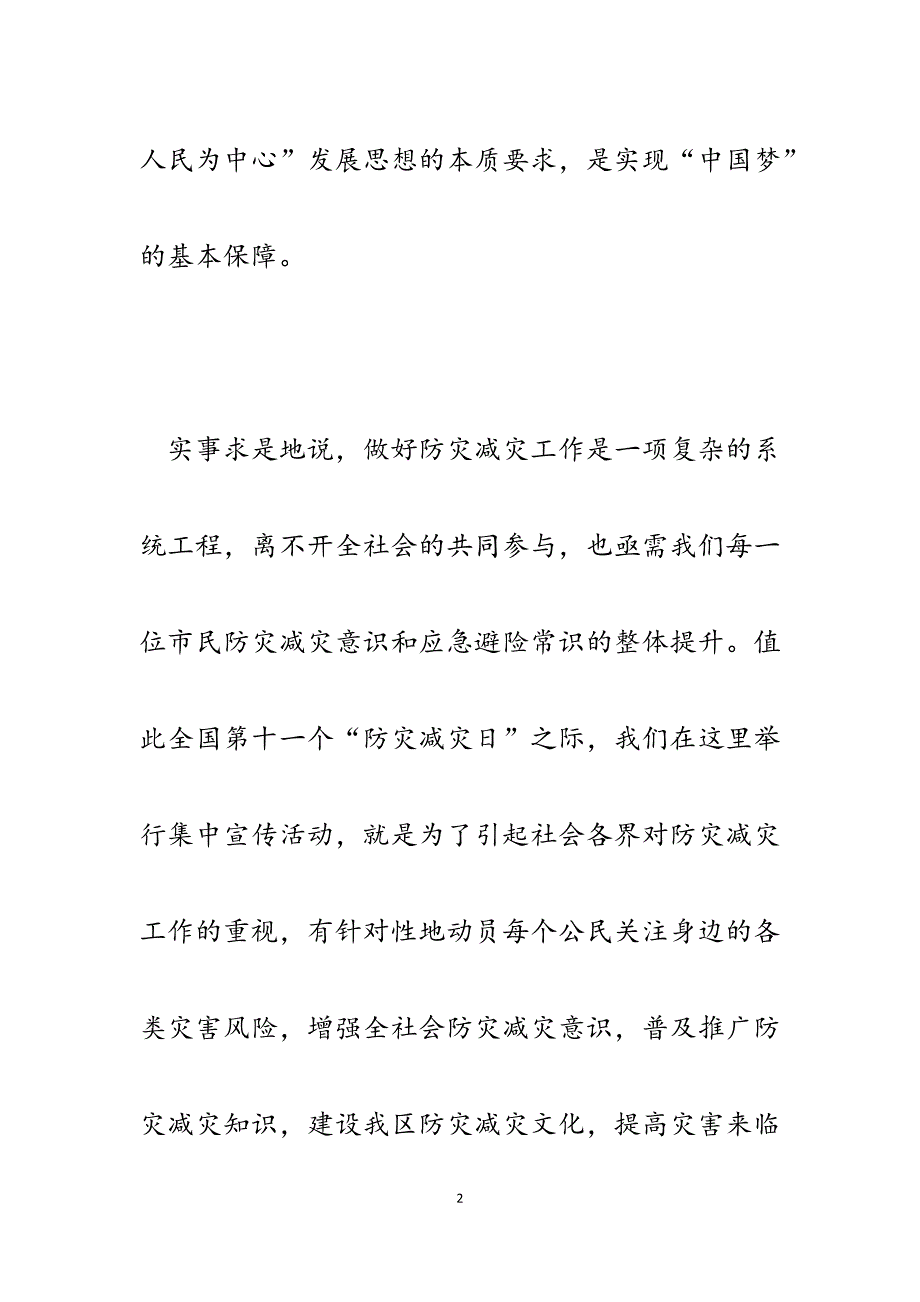 人民为中心”发展思想的本质要求，是实现“中国梦”的基本保障。

实事求是地说，做好防灾减灾工作是一项复杂的系统工程，离不开全社会的共同参与，也亟需我们每一位市民防灾减灾意识和应急避险常识的整体提升。值此全国第十一个“防灾减灾日”之际，我们在这里举行集中宣传活动，就是为了引起社会各界对防灾减灾工作的重视，有针对性地动员每个公民关注身边的各类灾害风险，增强全社会防灾减灾意识，普及推广防灾减灾知识，建设我区防灾减灾文化，提高灾害来临

2